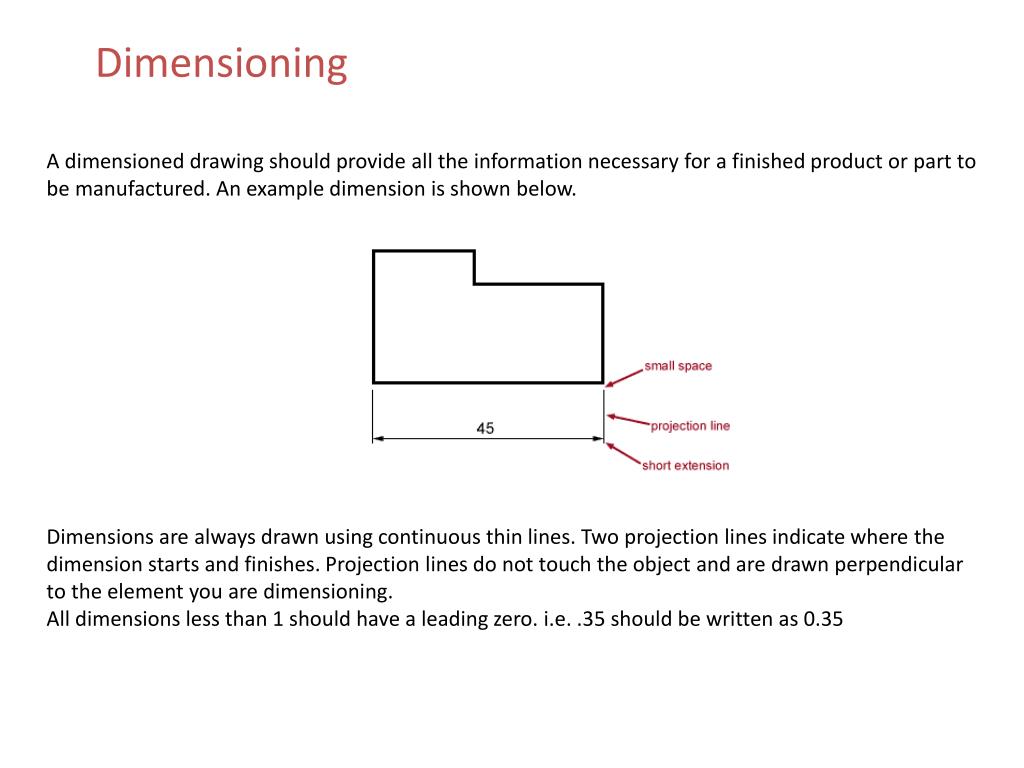 Dimensioning

A dimensioned drawing should provide all the information necessary for a finished product or part to be manufactured. An example dimension is shown below.

small space

45

projection line

short extension

Dimensions are always drawn using continuous thin lines. Two projection lines indicate where the dimension starts and finishes. Projection lines do not touch the object and are drawn perpendicular to the element you are dimensioning.
All dimensions less than 1 should have a leading zero. i.e. .35 should be written as 0.35